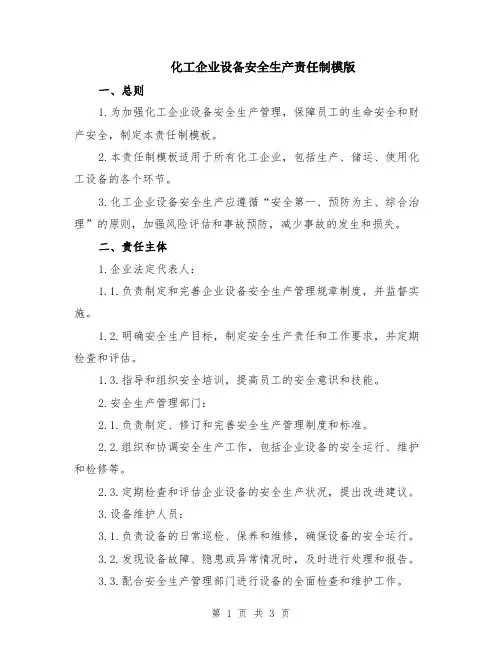 化工企业设备安全生产责任制模版

一、总则

1.为加强化工企业设备安全生产管理，保障员工的生命安全和财产安全，制定本责任制模板。

2.本责任制模板适用于所有化工企业，包括生产、储运、使用化工设备的各个环节。

3.化工企业设备安全生产应遵循“安全第一、预防为主、综合治理”的原则，加强风险评估和事故预防，减少事故的发生和损失。

二、责任主体

1.企业法定代表人：

1.1.负责制定和完善企业设备安全生产管理规章制度，并监督实施。

1.2.明确安全生产目标，制定安全生产责任和工作要求，并定期检查和评估。

1.3.指导和组织安全培训，提高员工的安全意识和技能。

2.安全生产管理部门：

2.1.负责制定、修订和完善安全生产管理制度和标准。

2.2.组织和协调安全生产工作，包括企业设备的安全运行、维护和检修等。

2.3.定期检查和评估企业设备的安全生产状况，提出改进建议。

3.设备维护人员：

3.1.负责设备的日常巡检、保养和维修，确保设备的安全运行。

3.2.发现设备故障、隐患或异常情况时，及时进行处理和报告。

3.3.配合安全生产管理部门进行设备的全面检查和维护工作。

第 1 页 共 3 页